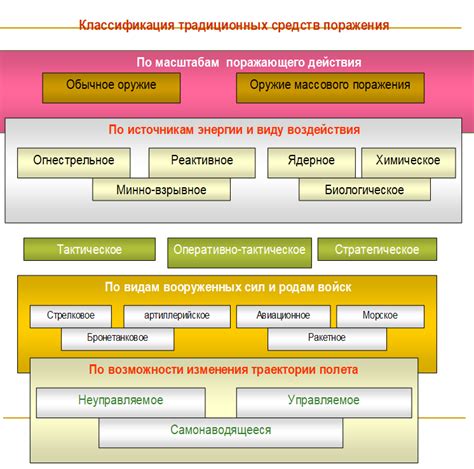 Классификация традиционных средств поражения

По масштабам поражающего действия

Обычное оружие

Оружие массового поражения

По источникам энергии и виду воздействия

Огнестрельное

Реактивное

Ядерное

Химическое

Минно-взрывное

Биологическое

Тактическое

Оперативно-тактическое

Стратегическое

По видам вооруженных сил и родам войск

Стрелковое

артиллерийское

Авиационное

Морское

Бронетанковое

Ракетное

По возможности изменения траектории полета

Неуправляемое

Управляемое

Самонаводящееся